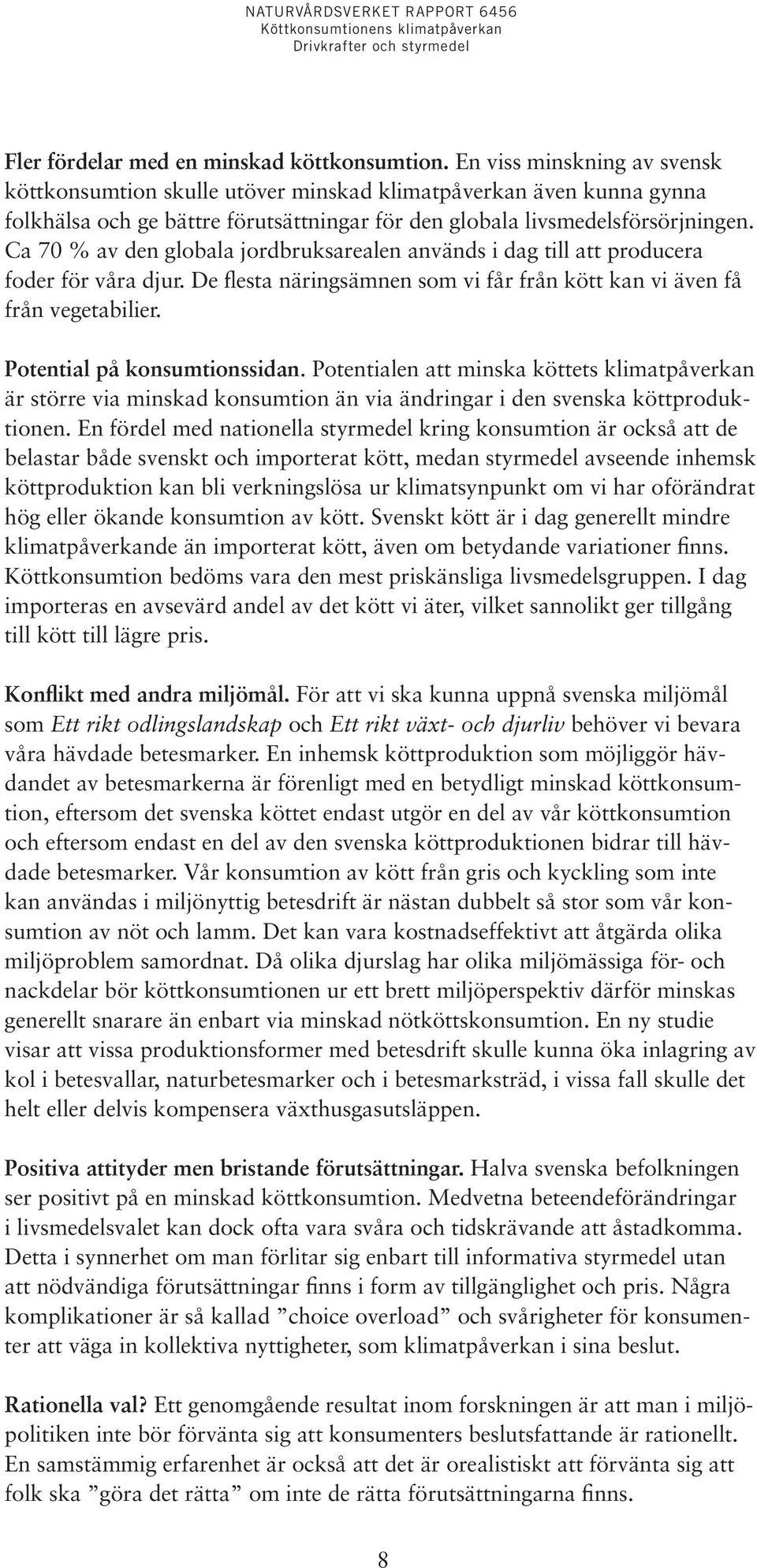 NATURVÅRDSVERKET RAPPORT 6456
Köttkonsumtionens klimatpåverkan
Drivkrafter och styrmedel

Fler fördelar med en minskad köttkonsumtion. En viss minskning av svensk köttkonsumtion skulle utöver minskad klimatpåverkan även kunna gynna folkhälsa och ge bättre förutsättningar för den globala livsmedelsförsörjningen. Ca 70 % av den globala jordbruksarealen används i dag till att producera foder för våra djur. De flesta näringsämnen som vi får från kött kan vi även få från vegetabilier.

Potential på konsumtionssidan. Potentialen att minska köttets klimatpåverkan är större via minskad konsumtion än via ändringar i den svenska köttproduktionen. En fördel med nationella styrmedel kring konsumtion är också att de belastar både svenskt och importerat kött, medan styrmedel avseende inhemsk köttproduktion kan bli verkningslösa ur klimatsynpunkt om vi har oförändrat hög eller ökande konsumtion av kött. Svenskt kött är i dag generellt mindre klimatpåverkande än importerat kött, även om betydande variationer finns. Köttkonsumtion bedöms vara den mest priskänsliga livsmedelsgruppen. I dag importeras en avsevärd andel av det kött vi äter, vilket sannolikt ger tillgång till kött till lägre pris.

Konflikt med andra miljömål. För att vi ska kunna uppnå svenska miljömål som Ett rikt odlingslandskap och Ett rikt växt- och djurliv behöver vi bevara våra hävdade betesmarker. En inhemsk köttproduktion som möjliggör hävdandet av betesmarkerna är förenligt med en betydligt minskad köttkonsumtion, eftersom det svenska köttet endast utgör en del av vår köttkonsumtion och eftersom endast en del av den svenska köttproduktionen bidrar till hävdade betesmarker. Vår konsumtion av kött från gris och kyckling som inte kan användas i miljönyttig betesdrift är nästan dubbelt så stor som vår konsumtion av nöt och lamm. Det kan vara kostnadseffektivt att åtgärda olika miljöproblem samordnat. Då olika djurslag har olika miljömässiga för- och nackdelar bör köttkonsumtionen ur ett brett miljöperspektiv därför minskas generellt snarare än enbart via minskad nötköttskonsumtion. En ny studie visar att vissa produktionsformer med betesdrift skulle kunna öka inlagring av kol i betesvallar, naturbetesmarker och i betesmarksträd, i vissa fall skulle det helt eller delvis kompensera växthusgasutsläppen.

Positiva attityder men bristande förutsättningar. Halva svenska befolkningen ser positivt på en minskad köttkonsumtion. Medvetna beteendeförändringar i livsmedelsvalet kan dock ofta vara svåra och tidskrävande att åstadkomma. Detta i synnerhet om man förlitar sig enbart till informativa styrmedel utan att nödvändiga förutsättningar finns i form av tillgänglighet och pris. Några komplikationer är så kallad ”choice overload” och svårigheter för konsumenter att väga in kollektiva nyttigheter, som klimatpåverkan i sina beslut.

Rationella val? Ett genomgående resultat inom forskningen är att man i miljöpolitiken inte bör förvänta sig att konsumenters beslutsfattande är rationellt. En samstämmig erfarenhet är också att det är orealistiskt att förvänta sig att folk ska ”göra det rätta” om inte de rätta förutsättningarna finns.

8